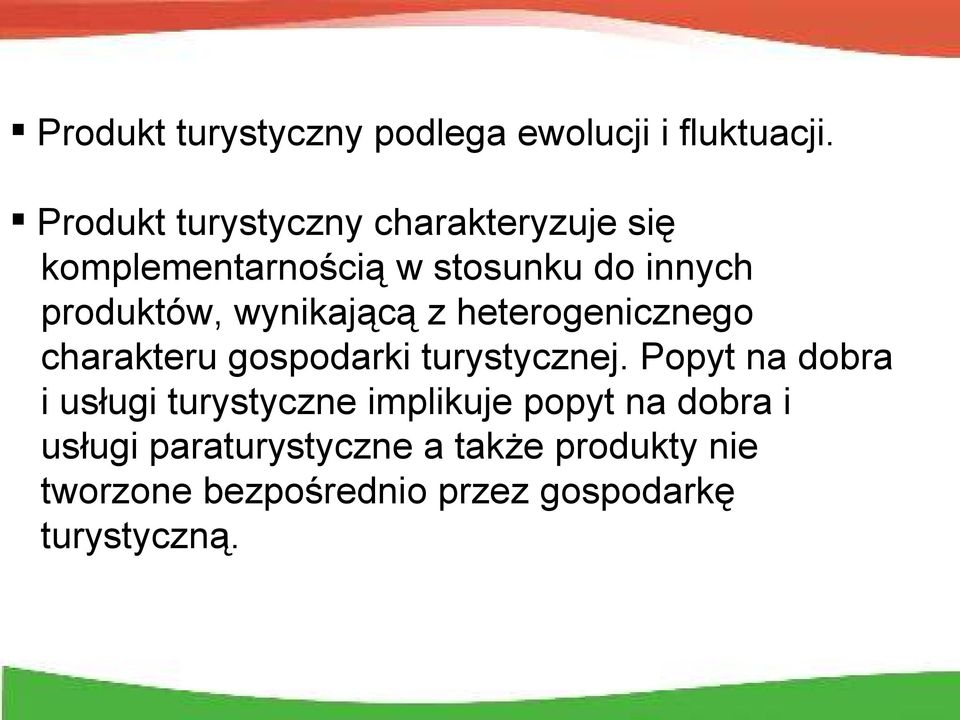 ▪ Produkt turystyczny podlega ewolucji i fluktuacji.

▪ Produkt turystyczny charakteryzuje się komplementarnością w stosunku do innych produktów, wynikającą z heterogenicznego charakteru gospodarki turystycznej. Popyt na dobra i usługi turystyczne implikuje popyt na dobra i usługi paraturystyczne a także produkty nie tworzone bezpośrednio przez gospodarkę turystyczną.